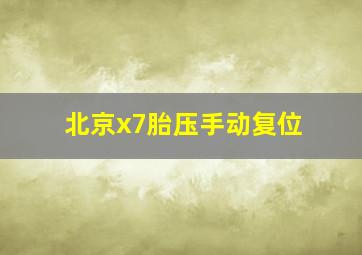 北京x7胎压手动复位